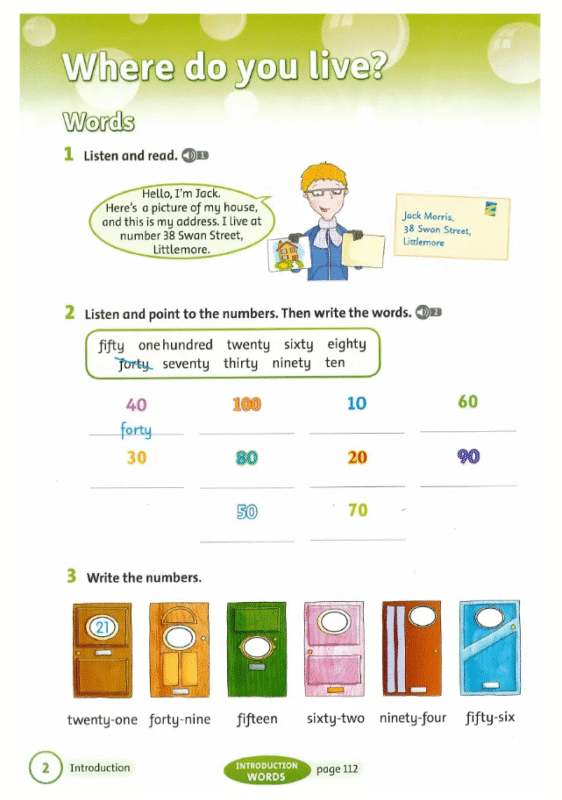 Where do you live?

Words

1 Listen and read. 1

Hello, I'm Jack. Here's a picture of my house, and this is my address. I live at number 38 Swan Street, Littlemore.

Jack Morris,
38 Swan Street,
Littlemore

2 Listen and point to the numbers. Then write the words. 2

fifty one hundred twenty sixty eighty
forty seventy thirty ninety ten

40 forty
100
10
60
30
80
20
90
50
70

3 Write the numbers.

21
twenty-one forty-nine fifteen sixty-two ninety-four fifty-six

2 Introduction

INTRODUCTION WORDS page 112